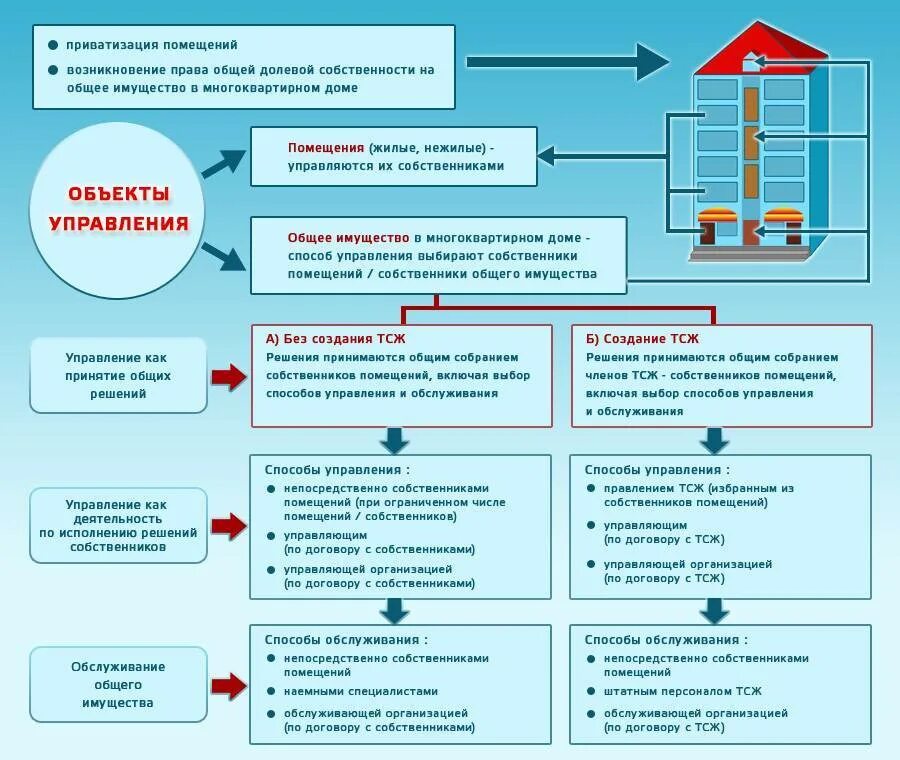 ● приватизация помещений
● возникновение права общей долевой собственности на общее имущество в многоквартирном доме

ОБЪЕКТЫ УПРАВЛЕНИЯ

Помещения (жилые, нежилые) - управляются их собственниками

Общее имущество в многоквартирном доме - способ управления выбирают собственники помещений / собственники общего имущества

Управление как принятие общих решений

А) Без создания ТСЖ
Решения принимаются общим собранием собственников помещений, включая выбор способов управления и обслуживания

Б) Создание ТСЖ
Решения принимаются общим собранием членов ТСЖ - собственников помещений, включая выбор способов управления и обслуживания

Управление как деятельность по исполнению решений собственников

Способы управления :
● непосредственно собственниками помещений (при ограниченном числе помещений / собственников)
● управляющим (по договору с собственниками)
● управляющей организацией (по договору с собственниками)

Способы управления :
● правлением ТСЖ (избранным из собственников помещений)
● управляющим (по договору с ТСЖ)
● управляющей организацией (по договору с ТСЖ)

Обслуживание общего имущества

Способы обслуживания :
● непосредственно собственниками помещений
● наемными специалистами
● обслуживающей организацией (по договору с собственниками)

Способы обслуживания :
● непосредственно собственниками помещений
● штатным персоналом ТСЖ
● обслуживающей организацией (по договору с ТСЖ)